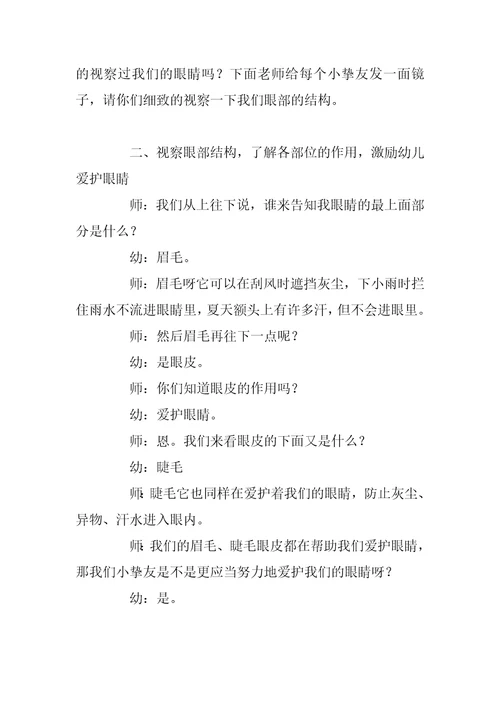 的视察过我们的眼睛吗？下面老师给每个小挚友发一面镜子，请你们细致的视察一下我们眼部的结构。

二、视察眼部结构，了解各部位的作用，激励幼儿爱护眼睛

师：我们从上往下说，谁来告知我眼睛的最上面部分是什么？

幼：眉毛。

师：眉毛呀它可以在刮风时遮挡灰尘，下小雨时拦住雨水不流进眼睛里，夏天额头上有许多汗，但不会进眼里。

师：然后眉毛再往下一点呢？

幼：是眼皮。

师：你们知道眼皮的作用吗？

幼：爱护眼睛。

师：恩。我们来看眼皮的下面又是什么？

幼：睫毛

师：睫毛它也同样在爱护着我们的眼睛，防止灰尘、异物、汗水进入眼内。

师：我们的眉毛、睫毛眼皮都在帮助我们爱护眼睛，那我们小挚友是不是更应当努力地爱护我们的眼睛呀？

幼：是。